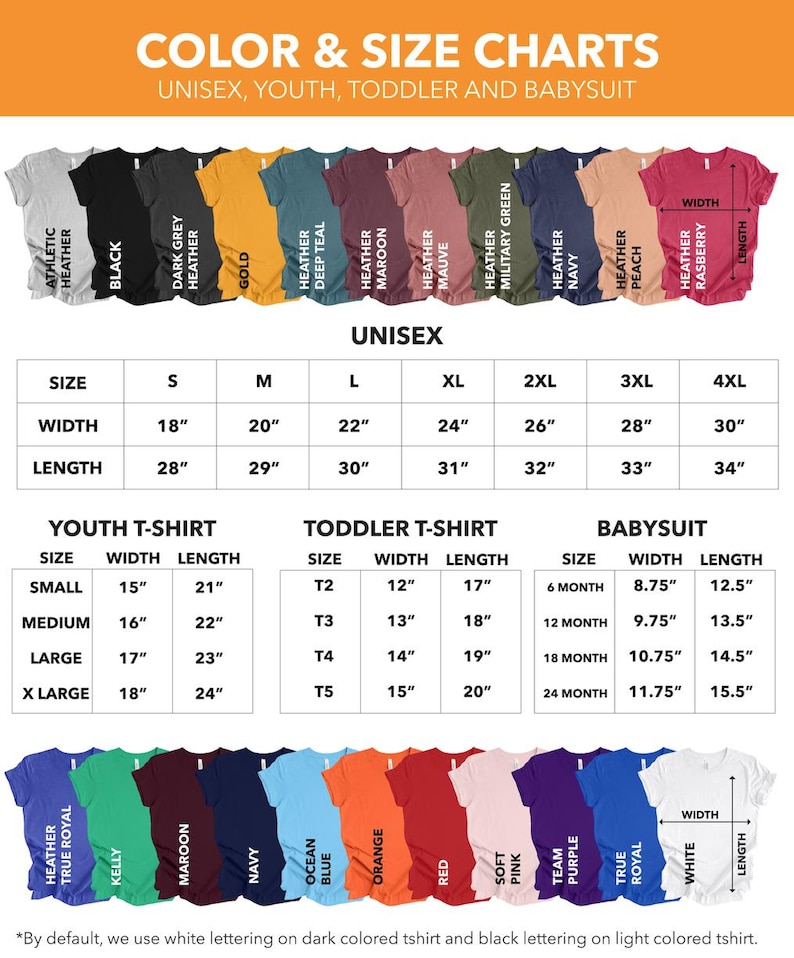 COLOR & SIZE CHARTS
UNISEX, YOUTH, TODDLER AND BABYSUIT

ATHLETIC HEATHER
BLACK
DARK GREY HEATHER
GOLD
HEATHER DEEP TEAL
HEATHER MAROON
HEATHER MAUVE
HEATHER MILITARY GREEN
HEATHER NAVY
HEATHER PEACH
HEATHER RASBERRY
WIDTH
LENGTH

UNISEX

| SIZE | S | M | L | XL | 2XL | 3XL | 4XL |
|---|---|---|---|---|---|---|---|
| WIDTH | 18" | 20" | 22" | 24" | 26" | 28" | 30" |
| LENGTH | 28" | 29" | 30" | 31" | 32" | 33" | 34" |

YOUTH T-SHIRT

| SIZE | WIDTH | LENGTH |
|---|---|---|
| SMALL | 15" | 21" |
| MEDIUM | 16" | 22" |
| LARGE | 17" | 23" |
| X LARGE | 18" | 24" |

TODDLER T-SHIRT

| SIZE | WIDTH | LENGTH |
|---|---|---|
| T2 | 12" | 17" |
| T3 | 13" | 18" |
| T4 | 14" | 19" |
| T5 | 15" | 20" |

BABYSUIT

| SIZE | WIDTH | LENGTH |
|---|---|---|
| 6 MONTH | 8.75" | 12.5" |
| 12 MONTH | 9.75" | 13.5" |
| 18 MONTH | 10.75" | 14.5" |
| 24 MONTH | 11.75" | 15.5" |

HEATHER TRUE ROYAL
KELLY
MAROON
NAVY
OCEAN BLUE
ORANGE
RED
SOFT PINK
TEAM PURPLE
TRUE ROYAL
WHITE
WIDTH
LENGTH

*By default, we use white lettering on dark colored tshirt and black lettering on light colored tshirt.